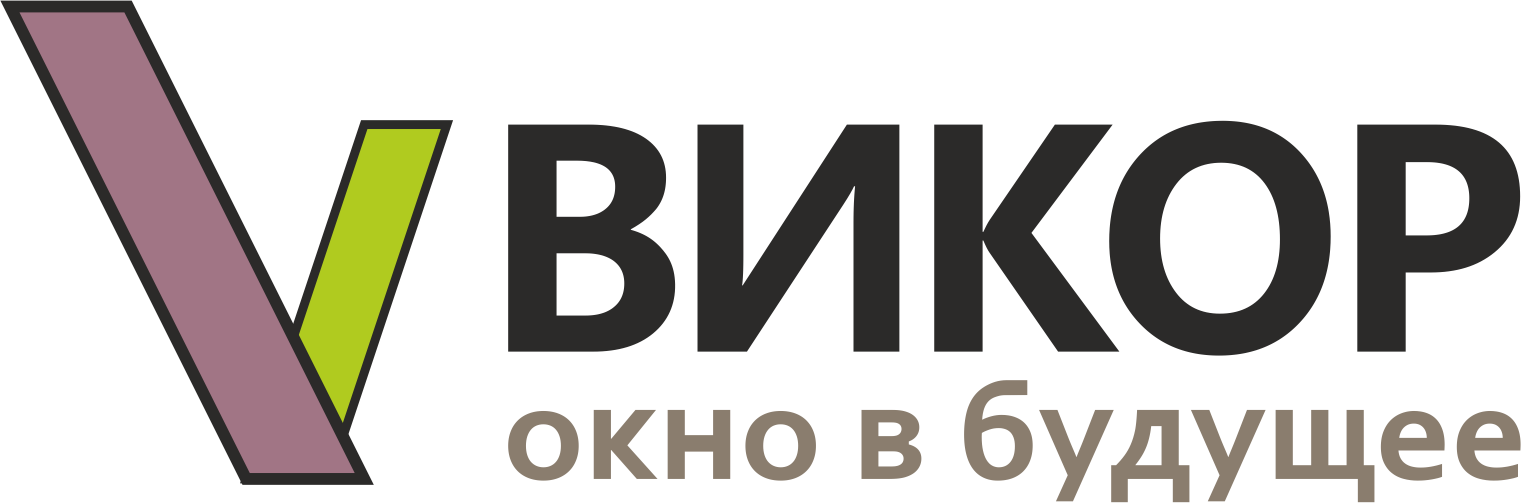 ВИКОР
окно в будущее